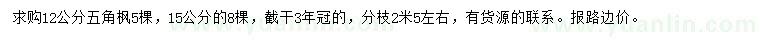 求购12公分五角枫5棵，15公分的8棵，截干3年冠的，分枝2米5左右，有货源的联系。报路边价。